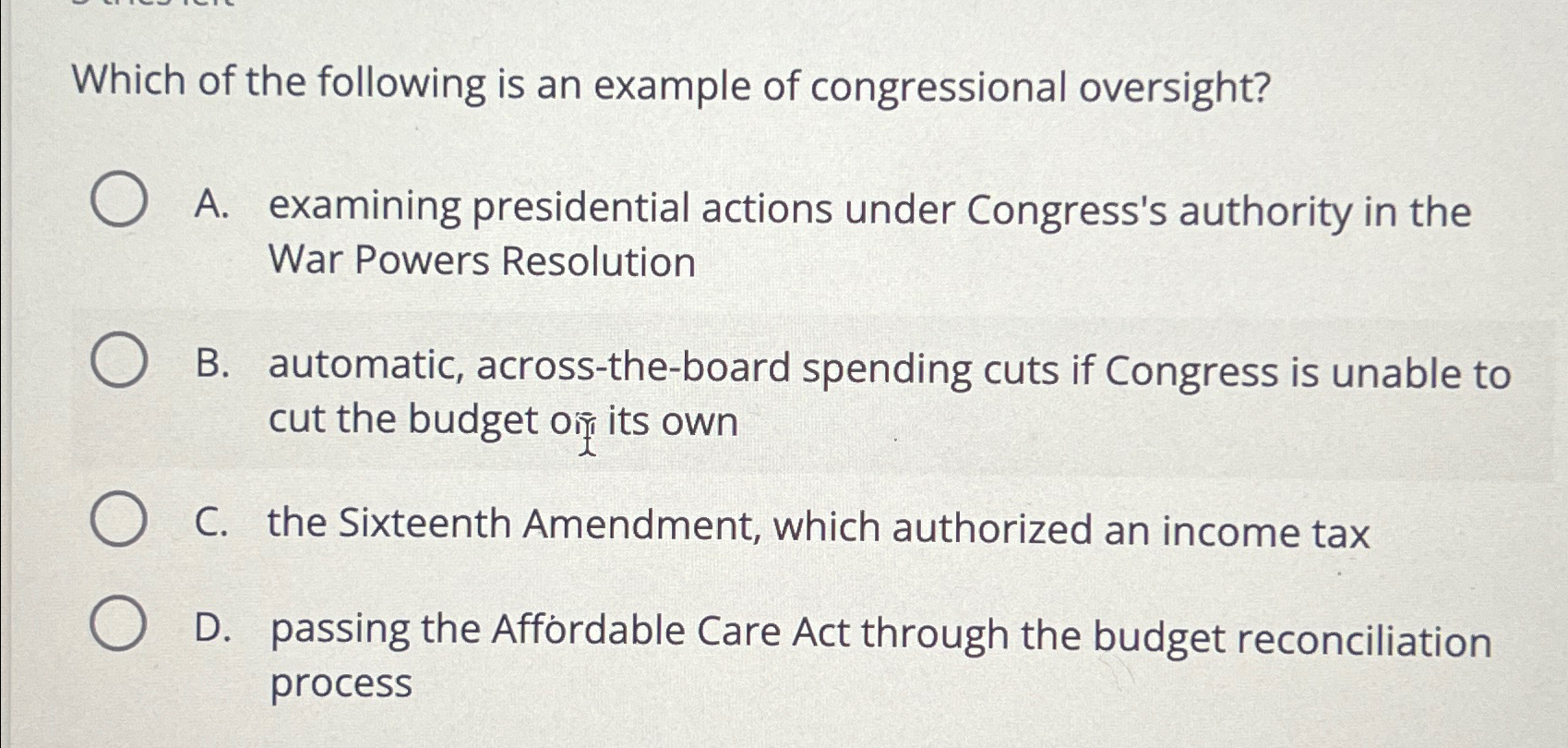 Which of the following is an example of congressional oversight?

A. examining presidential actions under Congress's authority in the War Powers Resolution

B. automatic, across-the-board spending cuts if Congress is unable to cut the budget on its own

C. the Sixteenth Amendment, which authorized an income tax

D. passing the Affordable Care Act through the budget reconciliation process